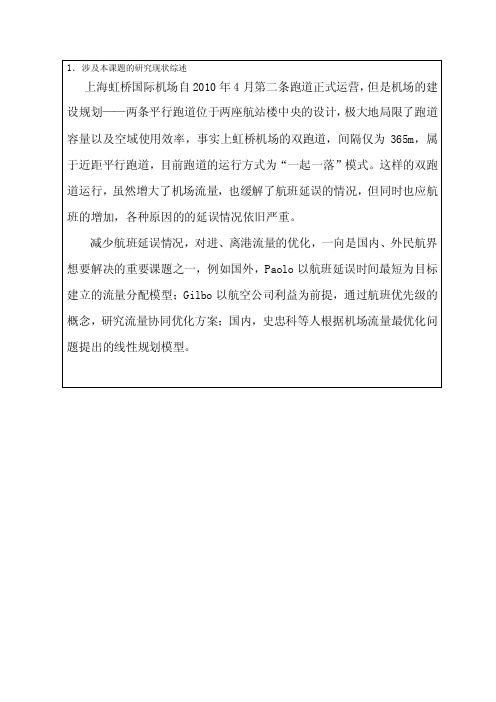 1. 涉及本课题的研究现状综述

上海虹桥国际机场自 2010 年 4 月第二条跑道正式运营，但是机场的建设规划——两条平行跑道位于两座航站楼中央的设计，极大地局限了跑道容量以及空域使用效率，事实上虹桥机场的双跑道，间隔仅为 365m，属于近距平行跑道，目前跑道的运行方式为“一起一落”模式。这样的双跑道运行，虽然增大了机场流量，也缓解了航班延误的情况，但同时也应航班的增加，各种原因的的延误情况依旧严重。

减少航班延误情况，对进、离港流量的优化，一向是国内、外民航界想要解决的重要课题之一，例如国外，Paolo 以航班延误时间最短为目标建立的流量分配模型；Gilbo 以航空公司利益为前提，通过航班优先级的概念，研究流量协同优化方案；国内，史忠科等人根据机场流量最优化问题提出的线性规划模型。